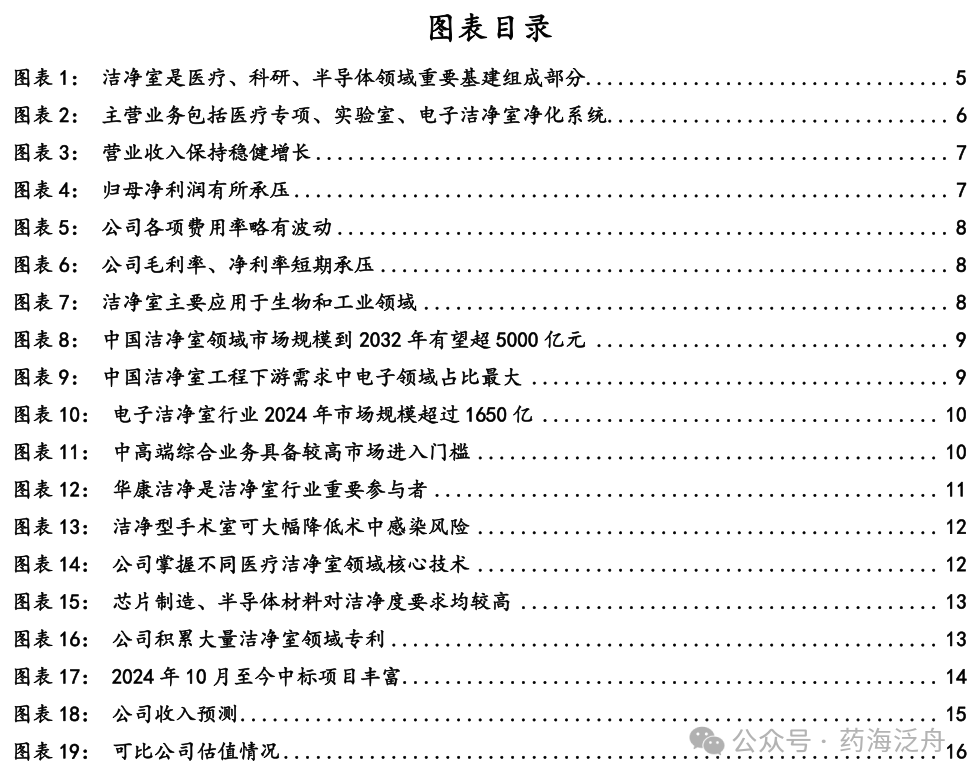 图表目录

图表 1： 洁净室是医疗、科研、半导体领域重要基建组成部分 5
图表 2： 主营业务包括医疗专项、实验室、电子洁净室净化系统 6
图表 3： 营业收入保持稳健增长 7
图表 4： 归母净利润有所承压 7
图表 5： 公司各项费用率略有波动 8
图表 6： 公司毛利率、净利率短期承压 8
图表 7： 洁净室主要应用于生物和工业领域 8
图表 8： 中国洁净室领域市场规模到 2032 年有望超 5000 亿元 9
图表 9： 中国洁净室工程下游需求中电子领域占比最大 9
图表 10： 电子洁净室行业 2024 年市场规模超过 1650 亿 10
图表 11： 中高端综合业务具备较高市场进入门槛 10
图表 12： 华康洁净是洁净室行业重要参与者 11
图表 13： 洁净型手术室可大幅降低术中感染风险 12
图表 14： 公司掌握不同医疗洁净室领域核心技术 12
图表 15： 芯片制造、半导体材料对洁净度要求均较高 13
图表 16： 公司积累大量洁净室领域专利 13
图表 17： 2024 年 10 月至今中标项目丰富 14
图表 18： 公司收入预测 15
图表 19： 可比公司估值情况 16

公众号 · 药海泛舟